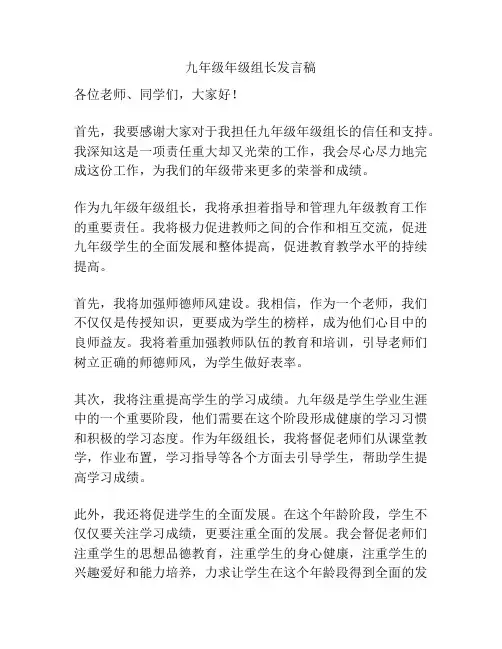 九年级年级组长发言稿

各位老师、同学们，大家好！

首先，我要感谢大家对于我担任九年级年级组长的信任和支持。我深知这是一项责任重大却又光荣的工作，我会尽心尽力地完成这份工作，为我们的年级带来更多的荣誉和成绩。

作为九年级年级组长，我将承担着指导和管理九年级教育工作的重要责任。我将极力促进教师之间的合作和相互交流，促进九年级学生的全面发展和整体提高，促进教育教学水平的持续提高。

首先，我将加强师德师风建设。我相信，作为一个老师，我们不仅仅是传授知识，更要成为学生的榜样，成为他们心目中的良师益友。我将着重加强教师队伍的教育和培训，引导老师们树立正确的师德师风，为学生做好表率。

其次，我将注重提高学生的学习成绩。九年级是学生学业生涯中的一个重要阶段，他们需要在这个阶段形成健康的学习习惯和积极的学习态度。作为年级组长，我将督促老师们从课堂教学，作业布置，学习指导等各个方面去引导学生，帮助学生提高学习成绩。

此外，我还将促进学生的全面发展。在这个年龄阶段，学生不仅仅要关注学习成绩，更要注重全面的发展。我会督促老师们注重学生的思想品德教育，注重学生的身心健康，注重学生的兴趣爱好和能力培养，力求让学生在这个年龄段得到全面的发